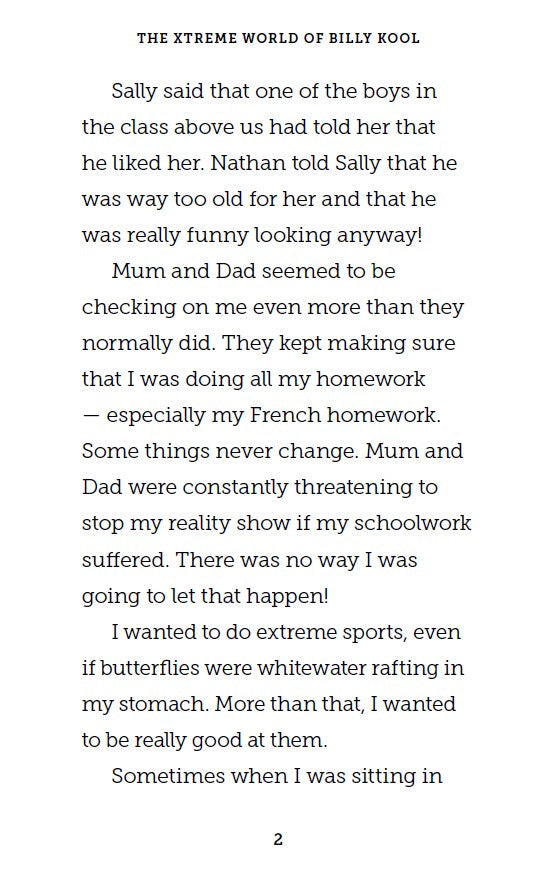 THE XTREME WORLD OF BILLY KOOL

Sally said that one of the boys in the class above us had told her that he liked her. Nathan told Sally that he was way too old for her and that he was really funny looking anyway!

Mum and Dad seemed to be checking on me even more than they normally did. They kept making sure that I was doing all my homework — especially my French homework. Some things never change. Mum and Dad were constantly threatening to stop my reality show if my schoolwork suffered. There was no way I was going to let that happen!

I wanted to do extreme sports, even if butterflies were whitewater rafting in my stomach. More than that, I wanted to be really good at them.

Sometimes when I was sitting in

2